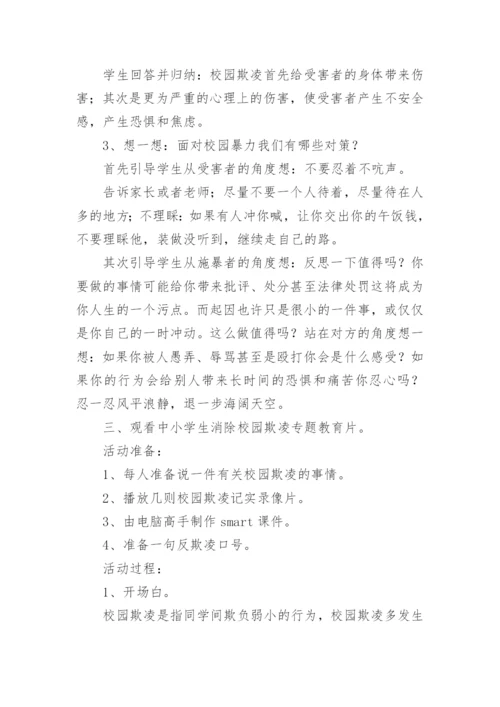 学生回答并归纳：校园欺凌首先给受害者的身体带来伤害；其次是更为严重的心理上的伤害，使受害者产生不安全感，产生恐惧和焦虑。

3、想一想：面对校园暴力我们有哪些对策？

首先引导学生从受害者的角度想：不要忍着不吭声。

告诉家长或者老师；尽量不要一个人待着，尽量待在人多的地方；不理睬：如果有人冲你喊，让你交出你的午饭钱，不要理睬他，装做没听到，继续走自己的路。

其次引导学生从施暴者的角度想：反思一下值得吗？你要做的事情可能给你带来批评、处分甚至法律处罚这将成为你人生的一个污点。而起因也许只是很小的一件事，或仅仅是你自己的一时冲动。这么做值得吗？站在对方的角度想一想：如果你被人愚弄、辱骂甚至是殴打你会是什么感受？如果你的行为会给别人带来长时间的恐惧和痛苦你忍心吗？忍一忍风平浪静，退一步海阔天空。

三、观看中小学生消除校园欺凌专题教育片。

活动准备：

1、每人准备说一件有关校园欺凌的事情。

2、播放几则校园欺凌记实录像片。

3、由电脑高手制作 smart 课件。

4、准备一句反欺凌口号。

活动过程：

1、开场白。

校园欺凌是指同学间欺负弱小的行为，校园欺凌多发生